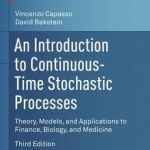 Vincenzo Capasso
David Bakstein

An Introduction to Continuous-Time Stochastic Processes

Theory, Models, and Applications to Finance, Biology, and Medicine

Third Edition